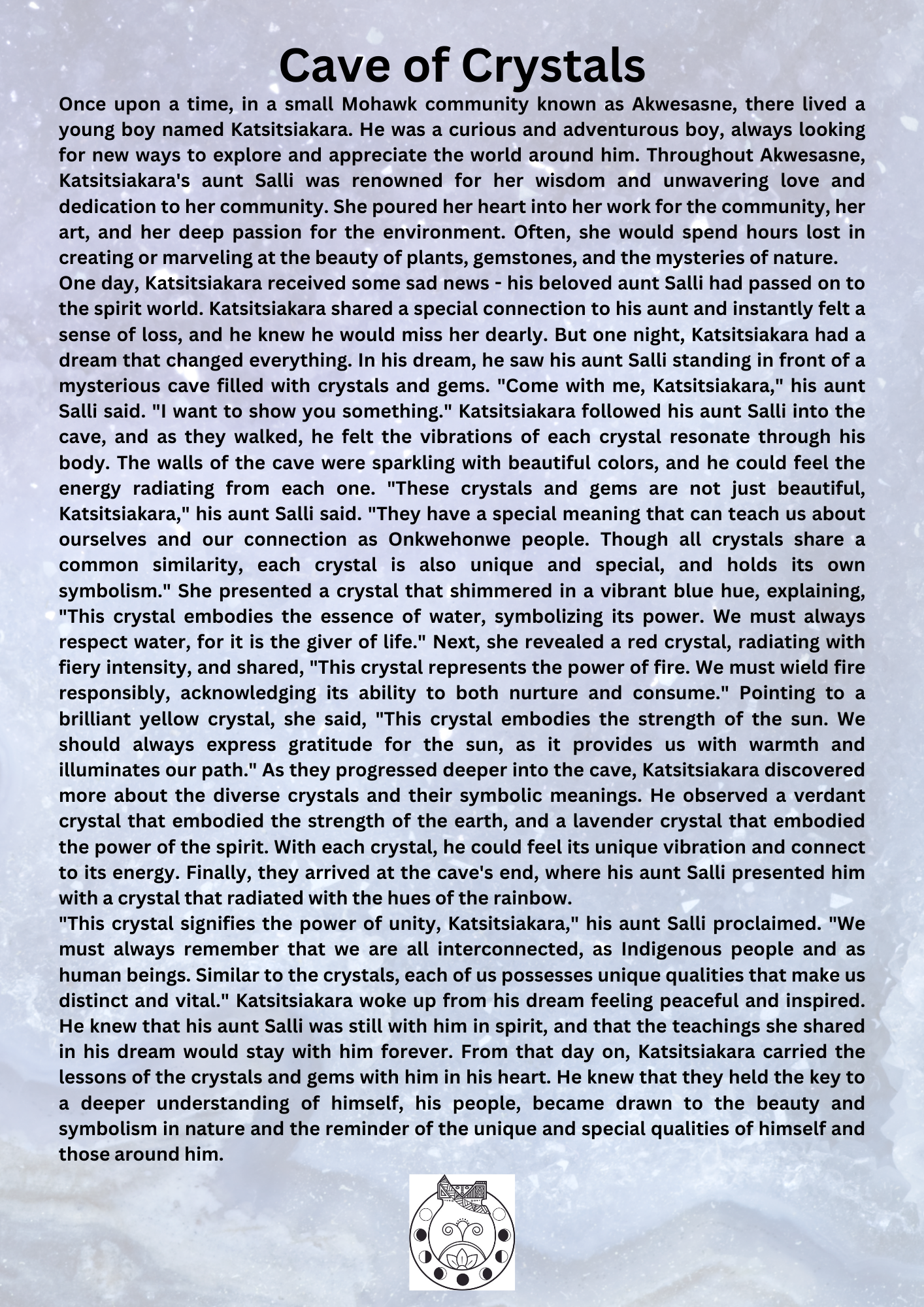 Cave of Crystals

Once upon a time, in a small Mohawk community known as Akwesasne, there lived a young boy named Katsitsiakara. He was a curious and adventurous boy, always looking for new ways to explore and appreciate the world around him. Throughout Akwesasne, Katsitsiakara's aunt Salli was renowned for her wisdom and unwavering love and dedication to her community. She poured her heart into her work for the community, her art, and her deep passion for the environment. Often, she would spend hours lost in creating or marveling at the beauty of plants, gemstones, and the mysteries of nature.

One day, Katsitsiakara received some sad news - his beloved aunt Salli had passed on to the spirit world. Katsitsiakara shared a special connection to his aunt and instantly felt a sense of loss, and he knew he would miss her dearly. But one night, Katsitsiakara had a dream that changed everything. In his dream, he saw his aunt Salli standing in front of a mysterious cave filled with crystals and gems. "Come with me, Katsitsiakara," his aunt Salli said. "I want to show you something." Katsitsiakara followed his aunt Salli into the cave, and as they walked, he felt the vibrations of each crystal resonate through his body. The walls of the cave were sparkling with beautiful colors, and he could feel the energy radiating from each one. "These crystals and gems are not just beautiful, Katsitsiakara," his aunt Salli said. "They have a special meaning that can teach us about ourselves and our connection as Onkwehonwe people. Though all crystals share a common similarity, each crystal is also unique and special, and holds its own symbolism." She presented a crystal that shimmered in a vibrant blue hue, explaining, "This crystal embodies the essence of water, symbolizing its power. We must always respect water, for it is the giver of life." Next, she revealed a red crystal, radiating with fiery intensity, and shared, "This crystal represents the power of fire. We must wield fire responsibly, acknowledging its ability to both nurture and consume." Pointing to a brilliant yellow crystal, she said, "This crystal embodies the strength of the sun. We should always express gratitude for the sun, as it provides us with warmth and illuminates our path." As they progressed deeper into the cave, Katsitsiakara discovered more about the diverse crystals and their symbolic meanings. He observed a verdant crystal that embodied the strength of the earth, and a lavender crystal that embodied the power of the spirit. With each crystal, he could feel its unique vibration and connect to its energy. Finally, they arrived at the cave's end, where his aunt Salli presented him with a crystal that radiated with the hues of the rainbow.

"This crystal signifies the power of unity, Katsitsiakara," his aunt Salli proclaimed. "We must always remember that we are all interconnected, as Indigenous people and as human beings. Similar to the crystals, each of us possesses unique qualities that make us distinct and vital." Katsitsiakara woke up from his dream feeling peaceful and inspired. He knew that his aunt Salli was still with him in spirit, and that the teachings she shared in his dream would stay with him forever. From that day on, Katsitsiakara carried the lessons of the crystals and gems with him in his heart. He knew that they held the key to a deeper understanding of himself, his people, became drawn to the beauty and symbolism in nature and the reminder of the unique and special qualities of himself and those around him.